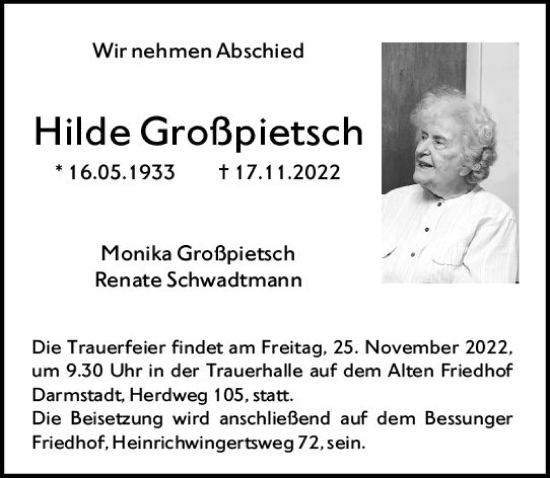 Wir nehmen Abschied

Hilde Großpietsch

* 16.05.1933 † 17.11.2022

Monika Großpietsch
Renate Schwadtmann

Die Trauerfeier findet am Freitag, 25. November 2022, um 9.30 Uhr in der Trauerhalle auf dem Alten Friedhof Darmstadt, Herdweg 105, statt.
Die Beisetzung wird anschließend auf dem Bessunger Friedhof, Heinrichwingertsweg 72, sein.